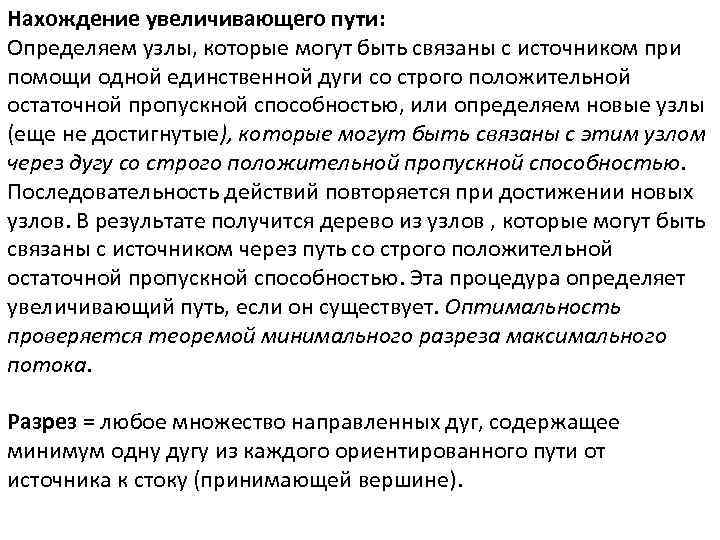 Нахождение увеличивающего пути:
Определяем узлы, которые могут быть связаны с источником при помощи одной единственной дуги со строго положительной остаточной пропускной способностью, или определяем новые узлы (еще не достигнутые), которые могут быть связаны с этим узлом через дугу со строго положительной пропускной способностью. Последовательность действий повторяется при достижении новых узлов. В результате получится дерево из узлов , которые могут быть связаны с источником через путь со строго положительной остаточной пропускной способностью. Эта процедура определяет увеличивающий путь, если он существует. Оптимальность проверяется теоремой минимального разреза максимального потока.

Разрез = любое множество направленных дуг, содержащее минимум одну дугу из каждого ориентированного пути от источника к стоку (принимающей вершине).